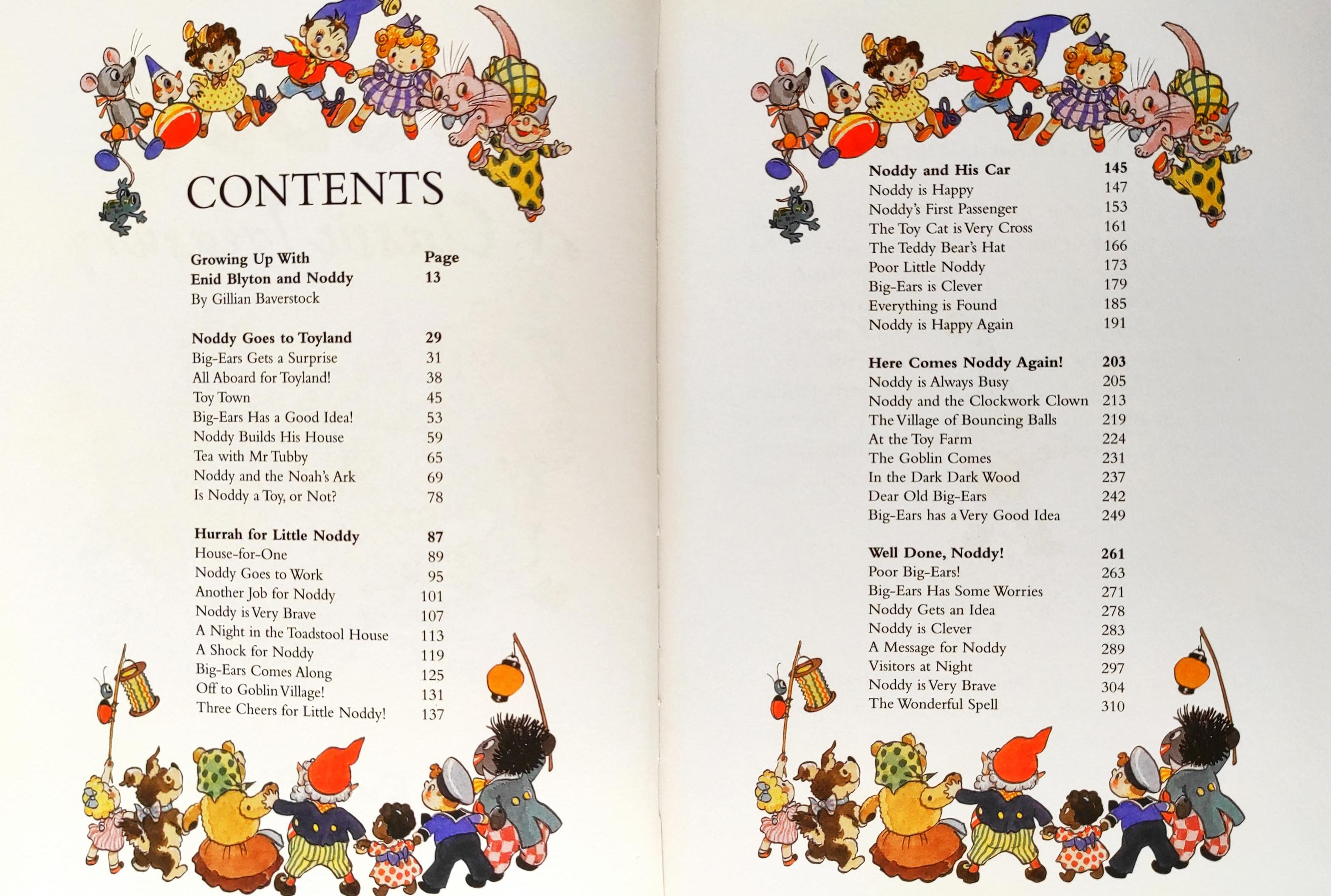 CONTENTS

Growing Up With Page
Enid Blyton and Noddy 13
By Gillian Baverstock

Noddy Goes to Toyland 29
Big-Ears Gets a Surprise 31
All Aboard for Toyland! 38
Toy Town 45
Big-Ears Has a Good Idea! 53
Noddy Builds His House 59
Tea with Mr Tubby 65
Noddy and the Noah's Ark 69
Is Noddy a Toy, or Not? 78

Hurrah for Little Noddy 87
House-for-One 89
Noddy Goes to Work 95
Another Job for Noddy 101
Noddy is Very Brave 107
A Night in the Toadstool House 113
A Shock for Noddy 119
Big-Ears Comes Along 125
Off to Goblin Village! 131
Three Cheers for Little Noddy! 137

Noddy and His Car 145
Noddy is Happy 147
Noddy's First Passenger 153
The Toy Cat is Very Cross 161
The Teddy Bear's Hat 166
Poor Little Noddy 173
Big-Ears is Clever 179
Everything is Found 185
Noddy is Happy Again 191

Here Comes Noddy Again! 203
Noddy is Always Busy 205
Noddy and the Clockwork Clown 213
The Village of Bouncing Balls 219
At the Toy Farm 224
The Goblin Comes 231
In the Dark Dark Wood 237
Dear Old Big-Ears 242
Big-Ears has a Very Good Idea 249

Well Done, Noddy! 261
Poor Big-Ears! 263
Big-Ears Has Some Worries 271
Noddy Gets an Idea 278
Noddy is Clever 283
A Message for Noddy 289
Visitors at Night 297
Noddy is Very Brave 304
The Wonderful Spell 310